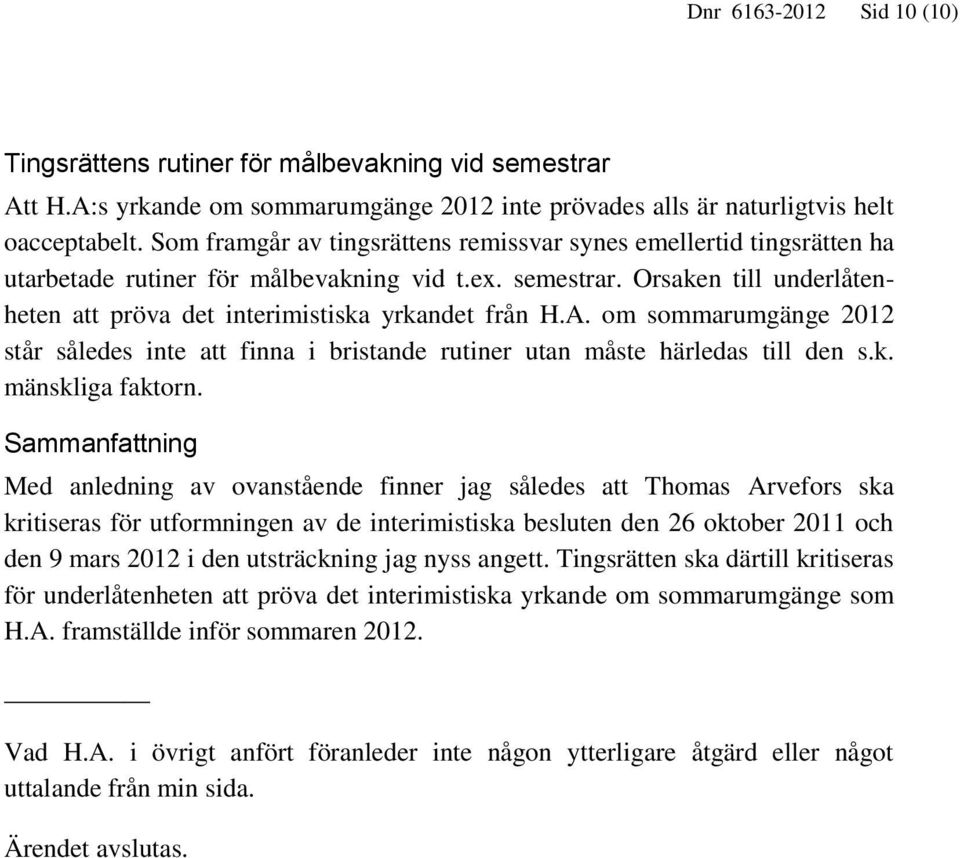 Dnr 6163-2012 Sid 10 (10)

Tingsrättens rutiner för målbevakning vid semestrar

Att H.A:s yrkande om sommarumgänge 2012 inte prövades alls är naturligtvis helt oacceptabelt. Som framgår av tingsrättens remissvar synes emellertid tingsrätten ha utarbetade rutiner för målbevakning vid t.ex. semestrar. Orsaken till underlåtenheten att pröva det interimistiska yrkandet från H.A. om sommarumgänge 2012 står således inte att finna i bristande rutiner utan måste härledas till den s.k. mänskliga faktorn.

Sammanfattning

Med anledning av ovanstående finner jag således att Thomas Arvefors ska kritiseras för utformningen av de interimistiska besluten den 26 oktober 2011 och den 9 mars 2012 i den utsträckning jag nyss angett. Tingsrätten ska därtill kritiseras för underlåtenheten att pröva det interimistiska yrkande om sommarumgänge som H.A. framställde inför sommaren 2012.

Vad H.A. i övrigt anfört föranleder inte någon ytterligare åtgärd eller något uttalande från min sida.

Ärendet avslutas.